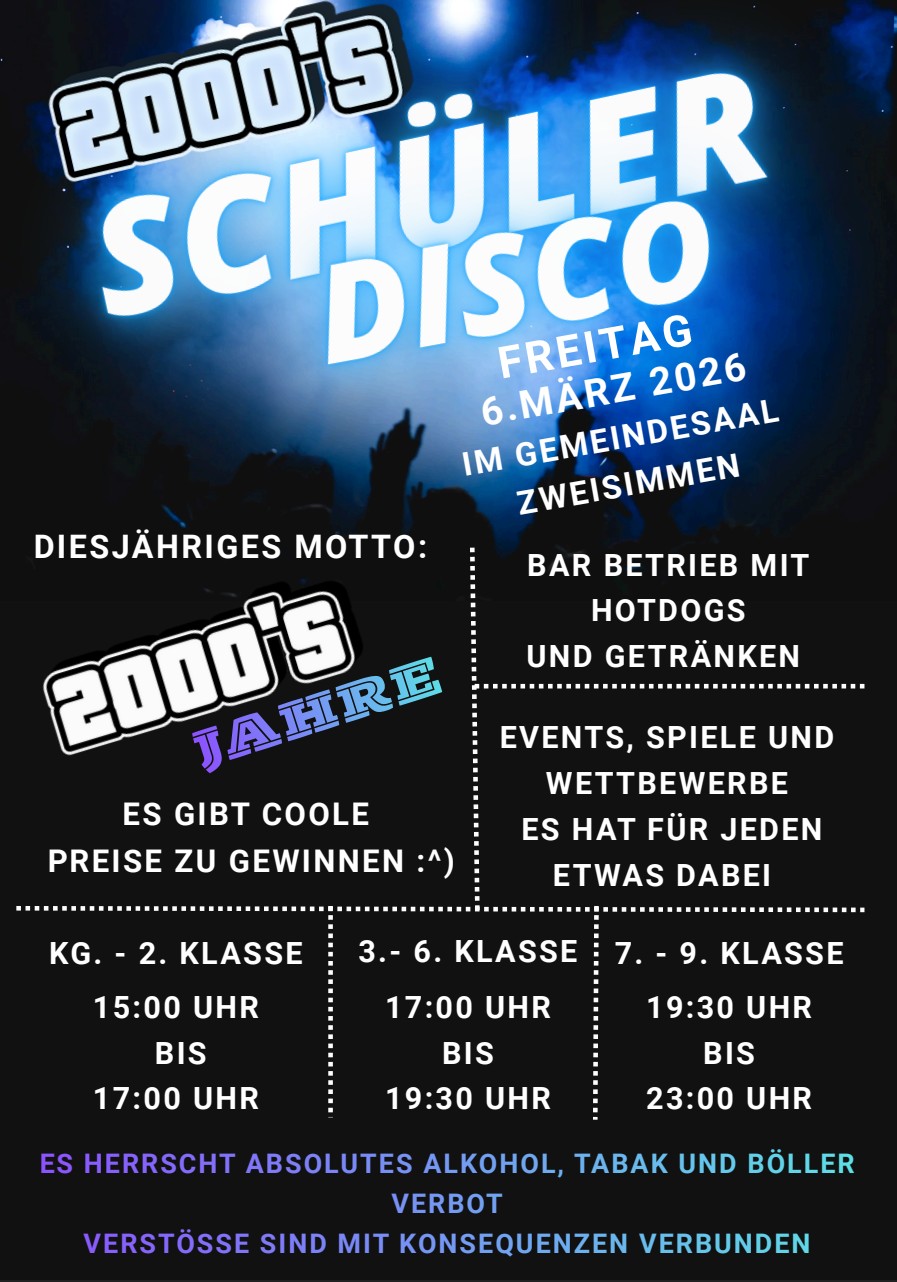 2000'S

SCHÜLER
DISCO

FREITAG
6.MÄRZ 2026
IM GEMEINDESAAL
ZWEISIMMEN

DIESJÄHRIGES MOTTO:

2000'S
JAHRE

ES GIBT COOLE PREISE ZU GEWINNEN :^)

BAR BETRIEB MIT HOTDOGS UND GETRÄNKEN

EVENTS, SPIELE UND WETTBEWERBE
ES HAT FÜR JEDEN ETWAS DABEI

KG. - 2. KLASSE
15:00 UHR
BIS
17:00 UHR

3.- 6. KLASSE
17:00 UHR
BIS
19:30 UHR

7. - 9. KLASSE
19:30 UHR
BIS
23:00 UHR

ES HERRSCHT ABSOLUTES ALKOHOL, TABAK UND BÖLLER VERBOT
VERSTÖSSE SIND MIT KONSEQUENZEN VERBUNDEN